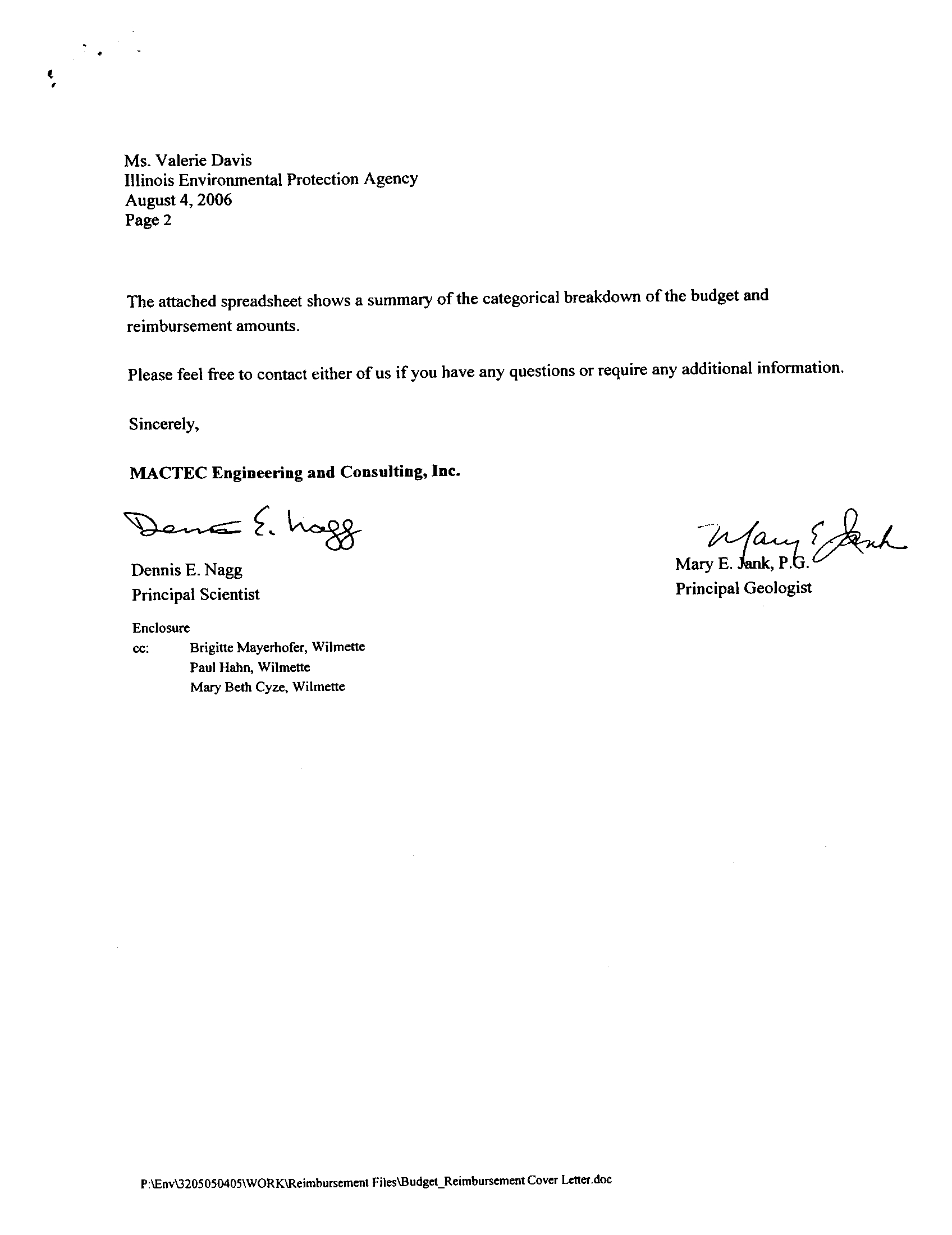 Ms. Valerie Davis
Illinois Environmental Protection Agency
August 4, 2006
Page 2

The attached spreadsheet shows a summary of the categorical breakdown of the budget and reimbursement amounts.

Please feel free to contact either of us if you have any questions or require any additional information.

Sincerely,

MACTEC Engineering and Consulting, Inc.

Dennis E. Nagg

Dennis E. Nagg
Principal Scientist

Mary E. Jank

Mary E. Jank, P.G.
Principal Geologist

Enclosure
cc: Brigitte Mayerhofer, Wilmette
Paul Hahn, Wilmette
Mary Beth Cyze, Wilmette

P:\Env\3205050405\WORK\Reimbursement Files\Budget_Reimbursement Cover Letter.doc